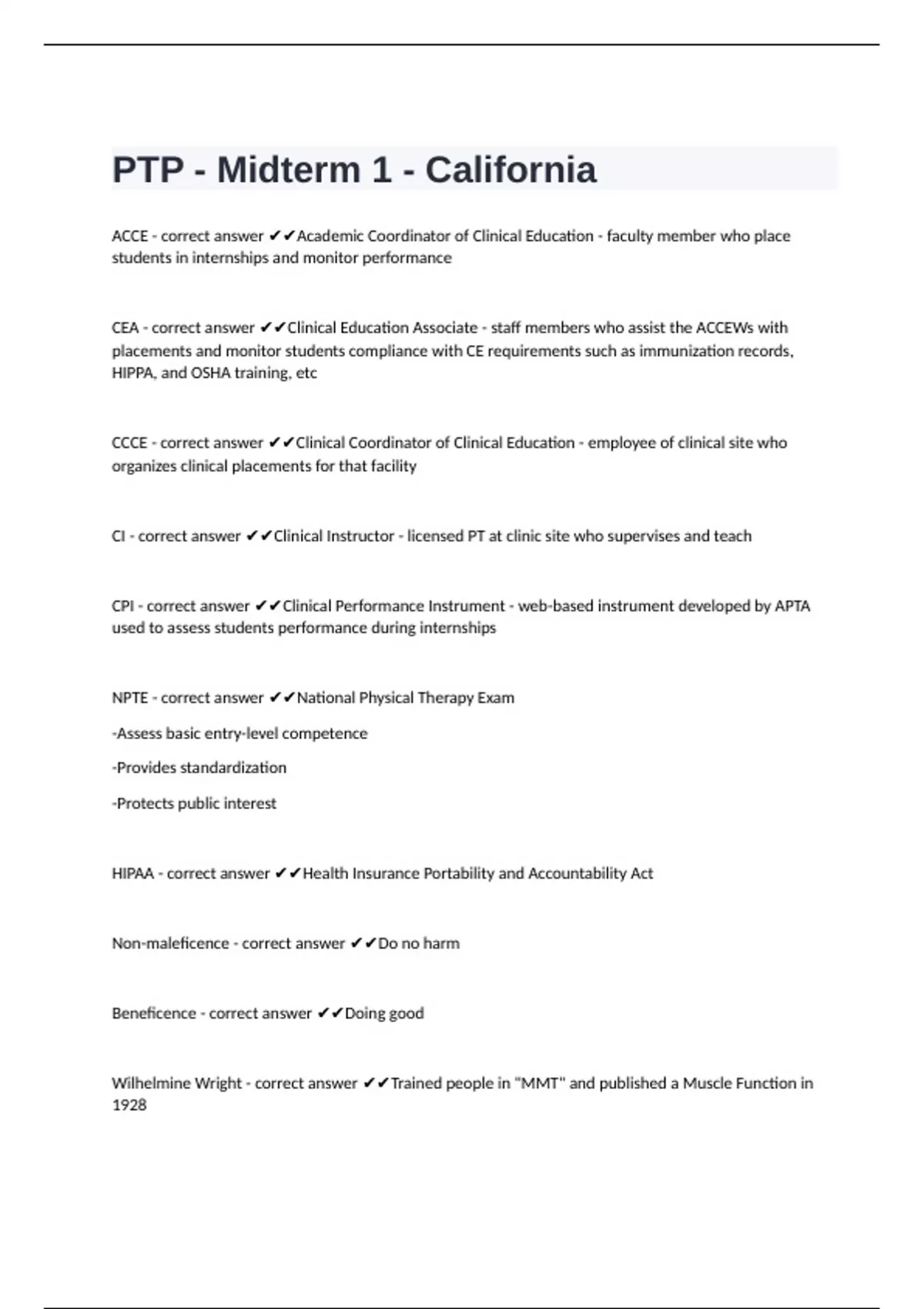 PTP - Midterm 1 - California

ACCE - correct answer ✔✔Academic Coordinator of Clinical Education - faculty member who place students in internships and monitor performance

CEA - correct answer ✔✔Clinical Education Associate - staff members who assist the ACCEWs with placements and monitor students compliance with CE requirements such as immunization records, HIPPA, and OSHA training, etc

CCCE - correct answer ✔✔Clinical Coordinator of Clinical Education - employee of clinical site who organizes clinical placements for that facility

CI - correct answer ✔✔Clinical Instructor - licensed PT at clinic site who supervises and teach

CPI - correct answer ✔✔Clinical Performance Instrument - web-based instrument developed by APTA used to assess students performance during internships

NPTE - correct answer ✔✔National Physical Therapy Exam

-Assess basic entry-level competence

-Provides standardization

-Protects public interest

HIPAA - correct answer ✔✔Health Insurance Portability and Accountability Act

Non-maleficence - correct answer ✔✔Do no harm

Beneficence - correct answer ✔✔Doing good

Wilhelmine Wright - correct answer ✔✔Trained people in "MMT" and published a Muscle Function in 1928